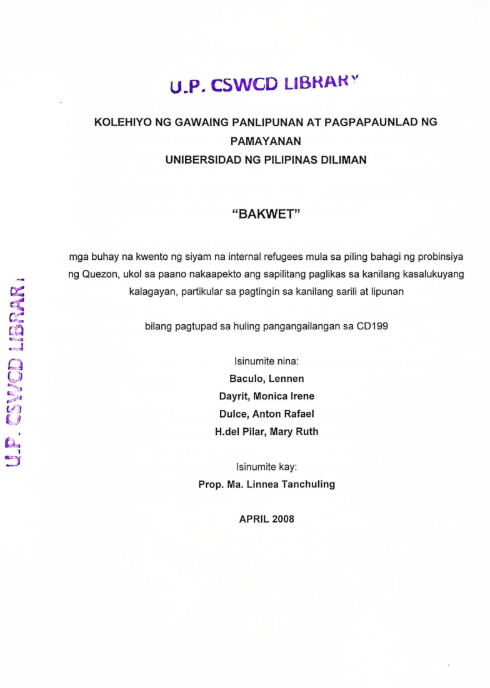 U.P. CSWCD LIBRARY

KOLEHIYO NG GAWAING PANLIPUNAN AT PAGPAPAUNLAD NG PAMAYANAN
UNIBERSIDAD NG PILIPINAS DILIMAN

"BAKWET"

mga buhay na kwento ng siyam na internal refugees mula sa piling bahagi ng probinsiya ng Quezon, ukol sa paano nakaapekto ang sapilitang paglikas sa kanilang kasalukuyang kalagayan, partikular sa pagtingin sa kanilang sarili at lipunan

bilang pagtupad sa huling pangangailangan sa CD199

Isinumite nina:
Baculo, Lennen
Dayrit, Monica Irene
Dulce, Anton Rafael
H.del Pilar, Mary Ruth

Isinumite kay:
Prop. Ma. Linnea Tanchuling

APRIL 2008

U.P. CSWCD LIBRARY